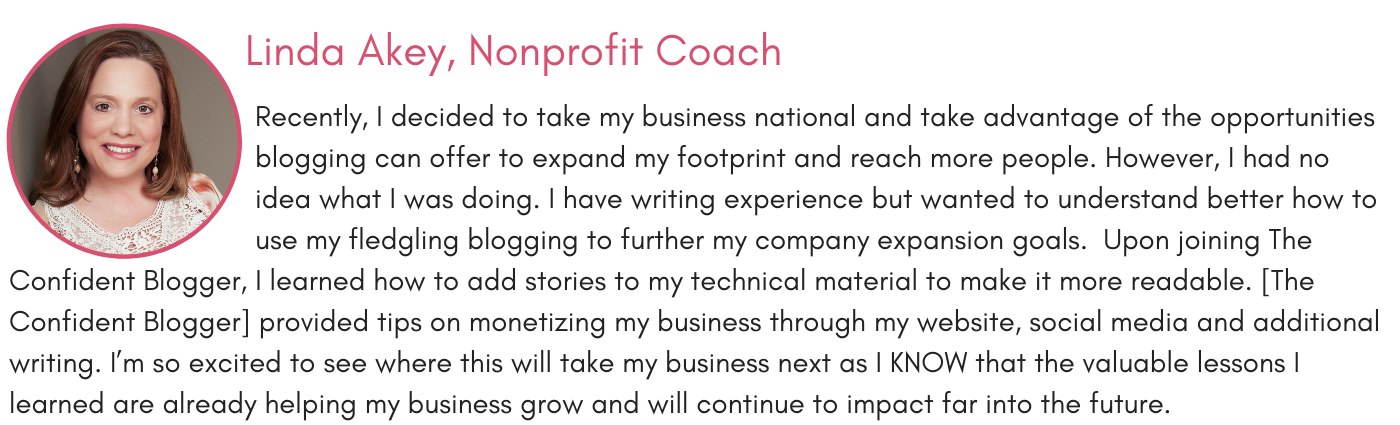 Linda Akey, Nonprofit Coach

Recently, I decided to take my business national and take advantage of the opportunities blogging can offer to expand my footprint and reach more people. However, I had no idea what I was doing. I have writing experience but wanted to understand better how to use my fledgling blogging to further my company expansion goals. Upon joining The Confident Blogger, I learned how to add stories to my technical material to make it more readable. [The Confident Blogger] provided tips on monetizing my business through my website, social media and additional writing. I'm so excited to see where this will take my business next as I KNOW that the valuable lessons I learned are already helping my business grow and will continue to impact far into the future.